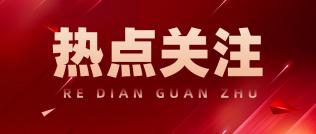 热点关注

RE DIAN GUAN ZHU